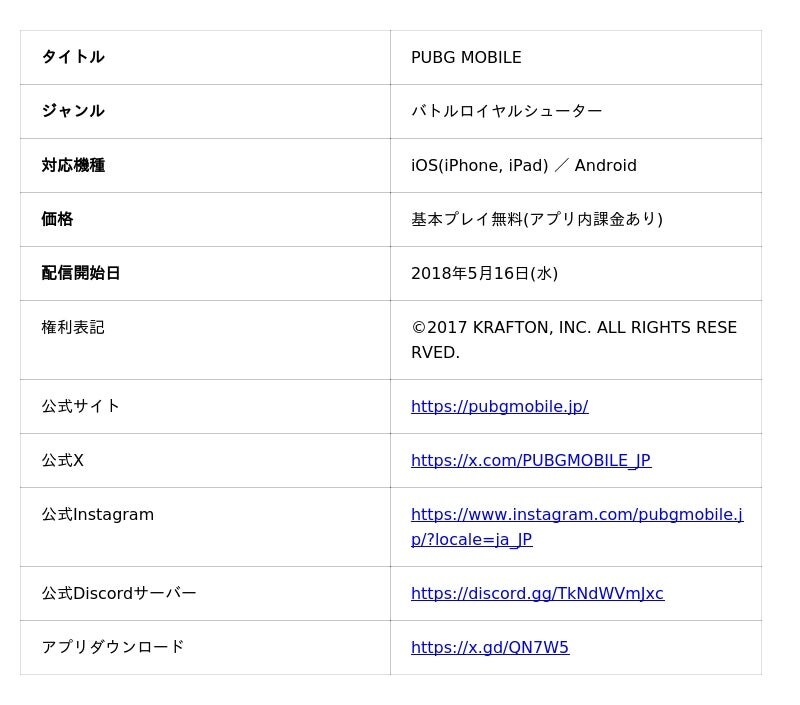 | タイトル | PUBG MOBILE |
|---|---|
| ジャンル | バトルロイヤルシューター |
| 対応機種 | iOS(iPhone, iPad) ／ Android |
| 価格 | 基本プレイ無料(アプリ内課金あり) |
| 配信開始日 | 2018年5月16日(水) |
| 権利表記 | ©2017 KRAFTON, INC. ALL RIGHTS RESERVED. |
| 公式サイト | https://pubgmobile.jp/ |
| 公式X | https://x.com/PUBGMOBILE_JP |
| 公式Instagram | https://www.instagram.com/pubgmobile.jp/?locale=ja_JP |
| 公式Discordサーバー | https://discord.gg/TkNdWVmJxc |
| アプリダウンロード | https://x.gd/QN7W5 |